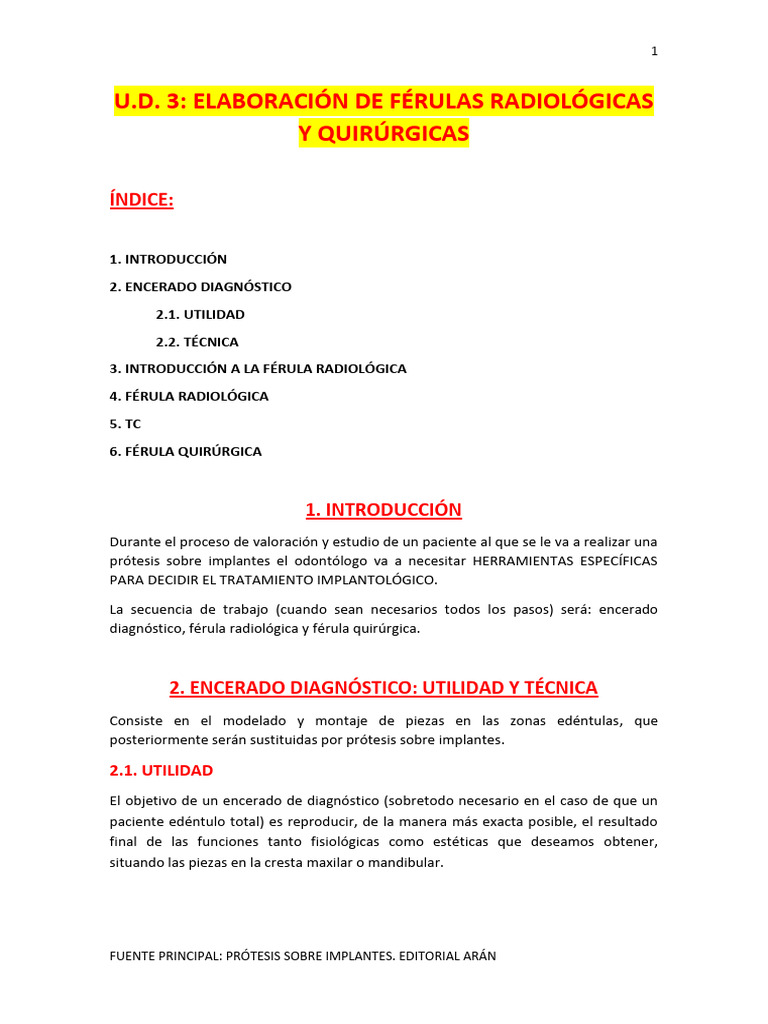 1

U.D. 3: ELABORACIÓN DE FÉRULAS RADIOLÓGICAS Y QUIRÚRGICAS

ÍNDICE:

1. INTRODUCCIÓN
2. ENCERADO DIAGNÓSTICO
2.1. UTILIDAD
2.2. TÉCNICA
3. INTRODUCCIÓN A LA FÉRULA RADIOLÓGICA
4. FÉRULA RADIOLÓGICA
5. TC
6. FÉRULA QUIRÚRGICA

1. INTRODUCCIÓN

Durante el proceso de valoración y estudio de un paciente al que se le va a realizar una prótesis sobre implantes el odontólogo va a necesitar HERRAMIENTAS ESPECÍFICAS PARA DECIDIR EL TRATAMIENTO IMPLANTOLÓGICO.

La secuencia de trabajo (cuando sean necesarios todos los pasos) será: encerado diagnóstico, férula radiológica y férula quirúrgica.

2. ENCERADO DIAGNÓSTICO: UTILIDAD Y TÉCNICA

Consiste en el modelado y montaje de piezas en las zonas edéntulas, que posteriormente serán sustituidas por prótesis sobre implantes.

2.1. UTILIDAD

El objetivo de un encerado de diagnóstico (sobretodo necesario en el caso de que un paciente edéntulo total) es reproducir, de la manera más exacta posible, el resultado final de las funciones tanto fisiológicas como estéticas que deseamos obtener, situando las piezas en la cresta maxilar o mandibular.

FUENTE PRINCIPAL: PRÓTESIS SOBRE IMPLANTES. EDITORIAL ARÁN